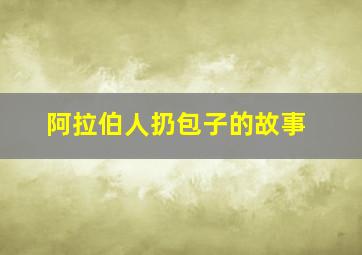 阿拉伯人扔包子的故事